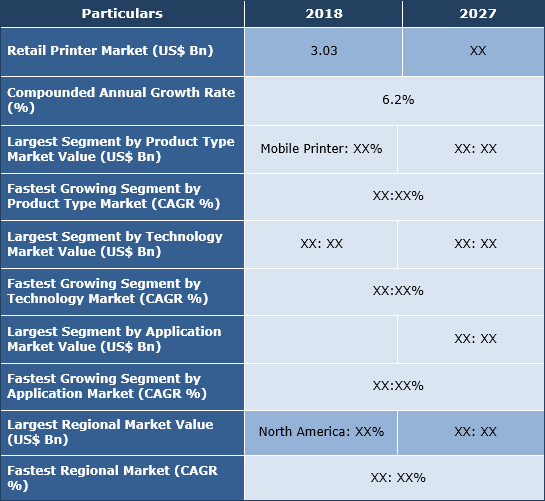 | Particulars | 2018 | 2027 |
|---|---|---|
| Retail Printer Market (US$ Bn) | 3.03 | XX |
| Compounded Annual Growth Rate (%) | 6.2% | |
| Largest Segment by Product Type Market Value (US$ Bn) | Mobile Printer: XX% | XX: XX |
| Fastest Growing Segment by Product Type Market (CAGR %) | XX:XX% | |
| Largest Segment by Technology Market Value (US$ Bn) | XX: XX | XX: XX |
| Fastest Growing Segment by Technology Market (CAGR %) | XX:XX% | |
| Largest Segment by Application Market Value (US$ Bn) | | XX: XX |
| Fastest Growing Segment by Application Market (CAGR %) | XX:XX% | |
| Largest Regional Market Value (US$ Bn) | North America: XX% | XX: XX |
| Fastest Regional Market (CAGR %) | XX: XX% | |